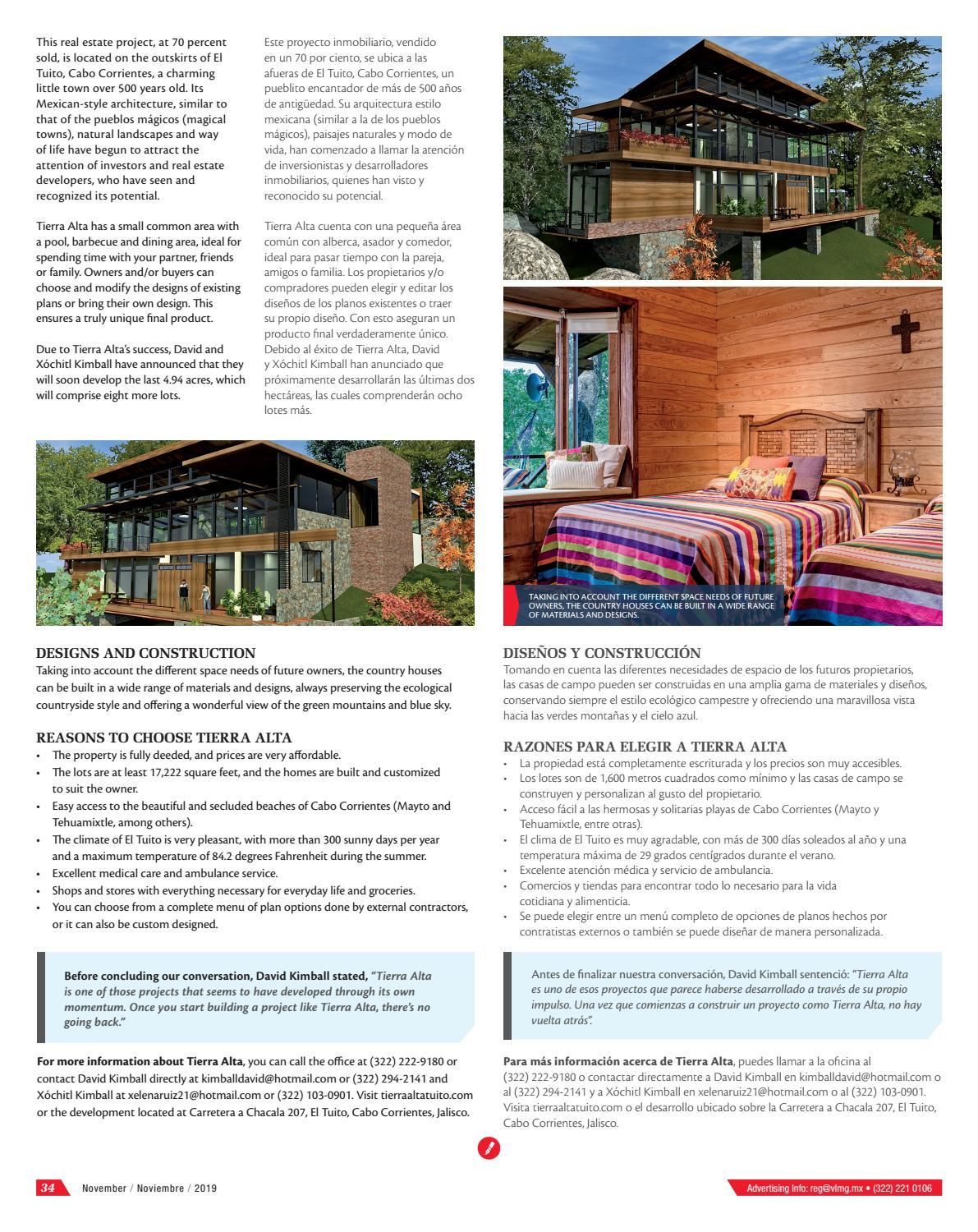 This real estate project, at 70 percent sold, is located on the outskirts of El Tuito, Cabo Corrientes, a charming little town over 500 years old. Its Mexican-style architecture, similar to that of the pueblos mágicos (magical towns), natural landscapes and way of life have begun to attract the attention of investors and real estate developers, who have seen and recognized its potential.

Tierra Alta has a small common area with a pool, barbecue and dining area, ideal for spending time with your partner, friends or family. Owners and/or buyers can choose and modify the designs of existing plans or bring their own design. This ensures a truly unique final product.

Due to Tierra Alta's success, David and Xóchitl Kimball have announced that they will soon develop the last 4.94 acres, which will comprise eight more lots.

Este proyecto inmobiliario, vendido en un 70 por ciento, se ubica a las afueras de El Tuito, Cabo Corrientes, un pueblito encantador de más de 500 años de antigüedad. Su arquitectura estilo mexicana (similar a la de los pueblos mágicos), paisajes naturales y modo de vida, han comenzado a llamar la atención de inversionistas y desarrolladores inmobiliarios, quienes han visto y reconocido su potencial.

Tierra Alta cuenta con una pequeña área común con alberca, asador y comedor, ideal para pasar tiempo con la pareja, amigos o familia. Los propietarios y/o compradores pueden elegir y editar los diseños de los planos existentes o traer su propio diseño. Con esto aseguran un producto final verdaderamente único. Debido al éxito de Tierra Alta, David y Xóchitl Kimball han anunciado que próximamente desarrollarán las últimas dos hectáreas, las cuales comprenderán ocho lotes más.

TAKING INTO ACCOUNT THE DIFFERENT SPACE NEEDS OF FUTURE OWNERS, THE COUNTRY HOUSES CAN BE BUILT IN A WIDE RANGE OF MATERIALS AND DESIGNS.

DESIGNS AND CONSTRUCTION
Taking into account the different space needs of future owners, the country houses can be built in a wide range of materials and designs, always preserving the ecological countryside style and offering a wonderful view of the green mountains and blue sky.

REASONS TO CHOOSE TIERRA ALTA
• The property is fully deeded, and prices are very affordable.
• The lots are at least 17,222 square feet, and the homes are built and customized to suit the owner.
• Easy access to the beautiful and secluded beaches of Cabo Corrientes (Mayto and Tehuamixtle, among others).
• The climate of El Tuito is very pleasant, with more than 300 sunny days per year and a maximum temperature of 84.2 degrees Fahrenheit during the summer.
• Excellent medical care and ambulance service.
• Shops and stores with everything necessary for everyday life and groceries.
• You can choose from a complete menu of plan options done by external contractors, or it can also be custom designed.

Before concluding our conversation, David Kimball stated, "Tierra Alta is one of those projects that seems to have developed through its own momentum. Once you start building a project like Tierra Alta, there's no going back."

For more information about Tierra Alta, you can call the office at (322) 222-9180 or contact David Kimball directly at kimballdavid@hotmail.com or (322) 294-2141 and Xóchitl Kimball at xelenaruiz21@hotmail.com or (322) 103-0901. Visit tierraaltatuito.com or the development located at Carretera a Chacala 207, El Tuito, Cabo Corrientes, Jalisco.

DISEÑOS Y CONSTRUCCIÓN
Tomando en cuenta las diferentes necesidades de espacio de los futuros propietarios, las casas de campo pueden ser construidas en una amplia gama de materiales y diseños, conservando siempre el estilo ecológico campestre y ofreciendo una maravillosa vista hacia las verdes montañas y el cielo azul.

RAZONES PARA ELEGIR A TIERRA ALTA
• La propiedad está completamente escriturada y los precios son muy accesibles.
• Los lotes son de 1,600 metros cuadrados como mínimo y las casas de campo se construyen y personalizan al gusto del propietario.
• Acceso fácil a las hermosas y solitarias playas de Cabo Corrientes (Mayto y Tehuamixtle, entre otras).
• El clima de El Tuito es muy agradable, con más de 300 días soleados al año y una temperatura máxima de 29 grados centígrados durante el verano.
• Excelente atención médica y servicio de ambulancia.
• Comercios y tiendas para encontrar todo lo necesario para la vida cotidiana y alimenticia.
• Se puede elegir entre un menú completo de opciones de planos hechos por contratistas externos o también se puede diseñar de manera personalizada.

Antes de finalizar nuestra conversación, David Kimball sentenció: "Tierra Alta es uno de esos proyectos que parece haberse desarrollado a través de su propio impulso. Una vez que comienzas a construir un proyecto como Tierra Alta, no hay vuelta atrás".

Para más información acerca de Tierra Alta, puedes llamar a la oficina al (322) 222-9180 o contactar directamente a David Kimball en kimballdavid@hotmail.com o al (322) 294-2141 y a Xóchitl Kimball en xelenaruiz21@hotmail.com o al (322) 103-0901. Visita tierraaltatuito.com o el desarrollo ubicado sobre la Carretera a Chacala 207, El Tuito, Cabo Corrientes, Jalisco.

34 November / Noviembre / 2019

Advertising info: reg@vlmg.mx • (322) 221 0106